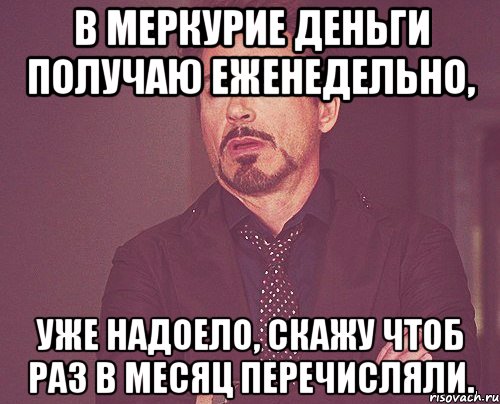 В МЕРКУРИЕ ДЕНЬГИ ПОЛУЧАЮ ЕЖЕНЕДЕЛЬНО,

УЖЕ НАДОЕЛО, СКАЖУ ЧТОБ РАЗ В МЕСЯЦ ПЕРЕЧИСЛЯЛИ.

risovach.ru